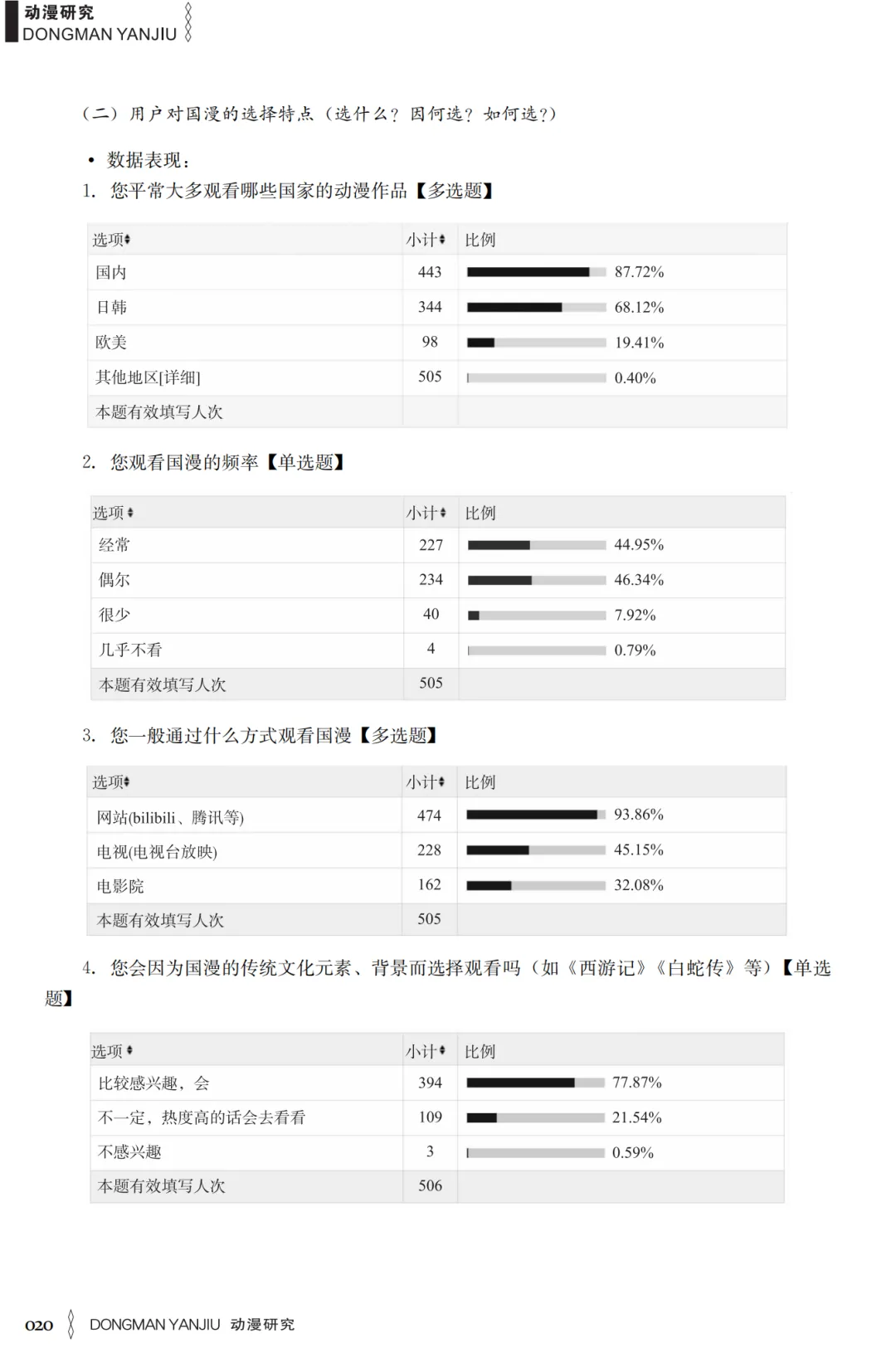 动漫研究
DONGMAN YANJIU

（二）用户对国漫的选择特点（选什么？因何选？如何选？）

• 数据表现：

1. 您平常大多观看哪些国家的动漫作品【多选题】

| 选项 | 小计 | 比例 |
|---|---|---|
| 国内 | 443 | 87.72% |
| 日韩 | 344 | 68.12% |
| 欧美 | 98 | 19.41% |
| 其他地区[详细] | 505 | 0.40% |
| 本题有效填写人次 | | |

2. 您观看国漫的频率【单选题】

| 选项 | 小计 | 比例 |
|---|---|---|
| 经常 | 227 | 44.95% |
| 偶尔 | 234 | 46.34% |
| 很少 | 40 | 7.92% |
| 几乎不看 | 4 | 0.79% |
| 本题有效填写人次 | 505 | |

3. 您一般通过什么方式观看国漫【多选题】

| 选项 | 小计 | 比例 |
|---|---|---|
| 网站(bilibili、腾讯等) | 474 | 93.86% |
| 电视(电视台放映) | 228 | 45.15% |
| 电影院 | 162 | 32.08% |
| 本题有效填写人次 | 505 | |

4. 您会因为国漫的传统文化元素、背景而选择观看吗（如《西游记》《白蛇传》等）【单选题】

| 选项 | 小计 | 比例 |
|---|---|---|
| 比较感兴趣，会 | 394 | 77.87% |
| 不一定，热度高的话会去看看 | 109 | 21.54% |
| 不感兴趣 | 3 | 0.59% |
| 本题有效填写人次 | 506 | |

020 DONGMAN YANJIU 动漫研究